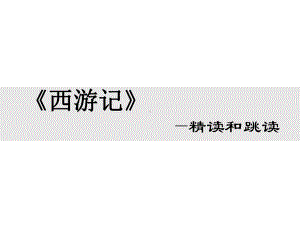 《西游记》

—精读和跳读